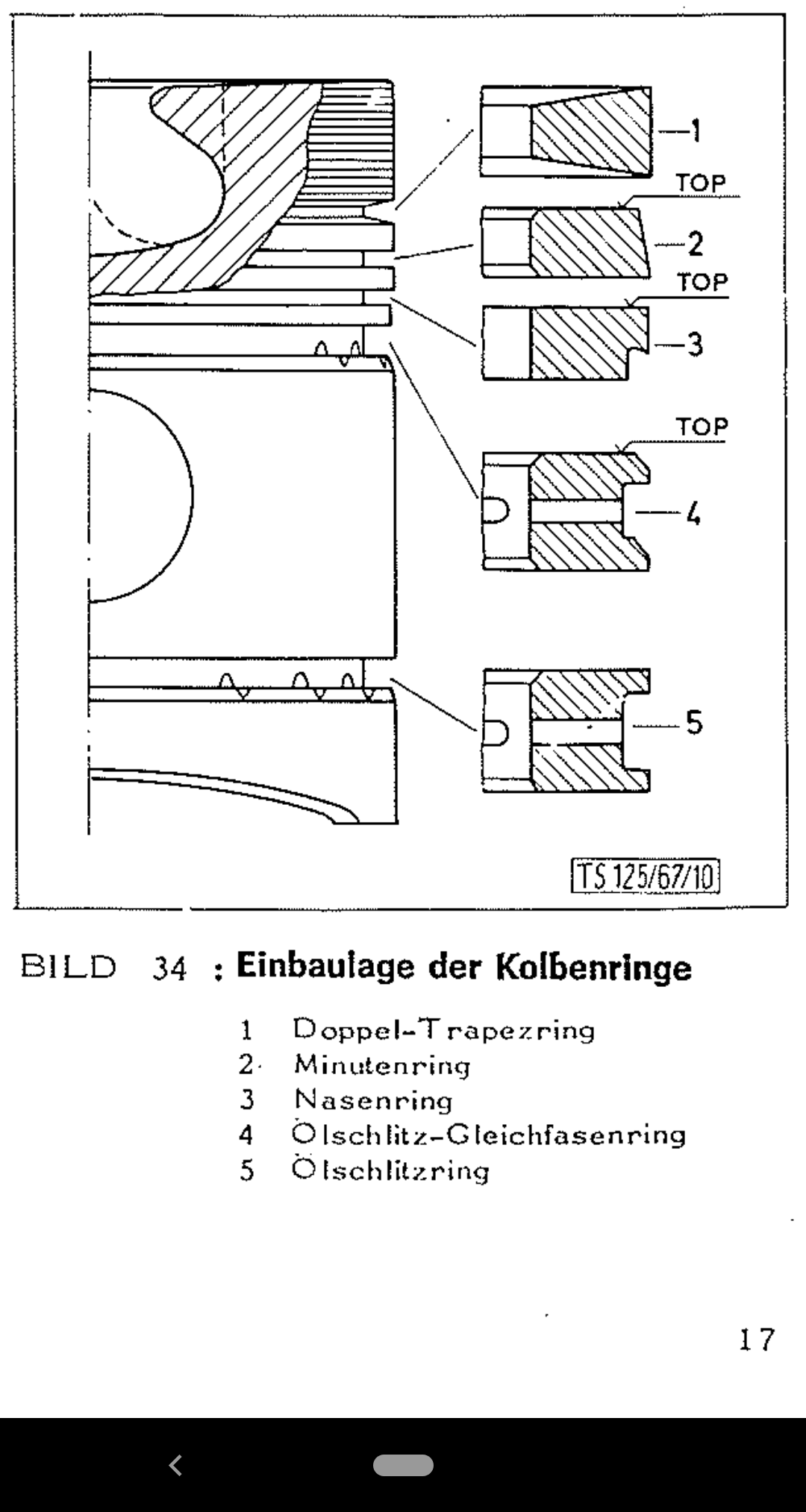 1
TOP
2
TOP
3
TOP
4
5
TS 125/67/10

BILD 34 : Einbaulage der Kolbenringe

1 Doppel-Trapezring
2 Minutenring
3 Nasenring
4 Ölschlitz-Gleichfasenring
5 Ölschlitzring

17